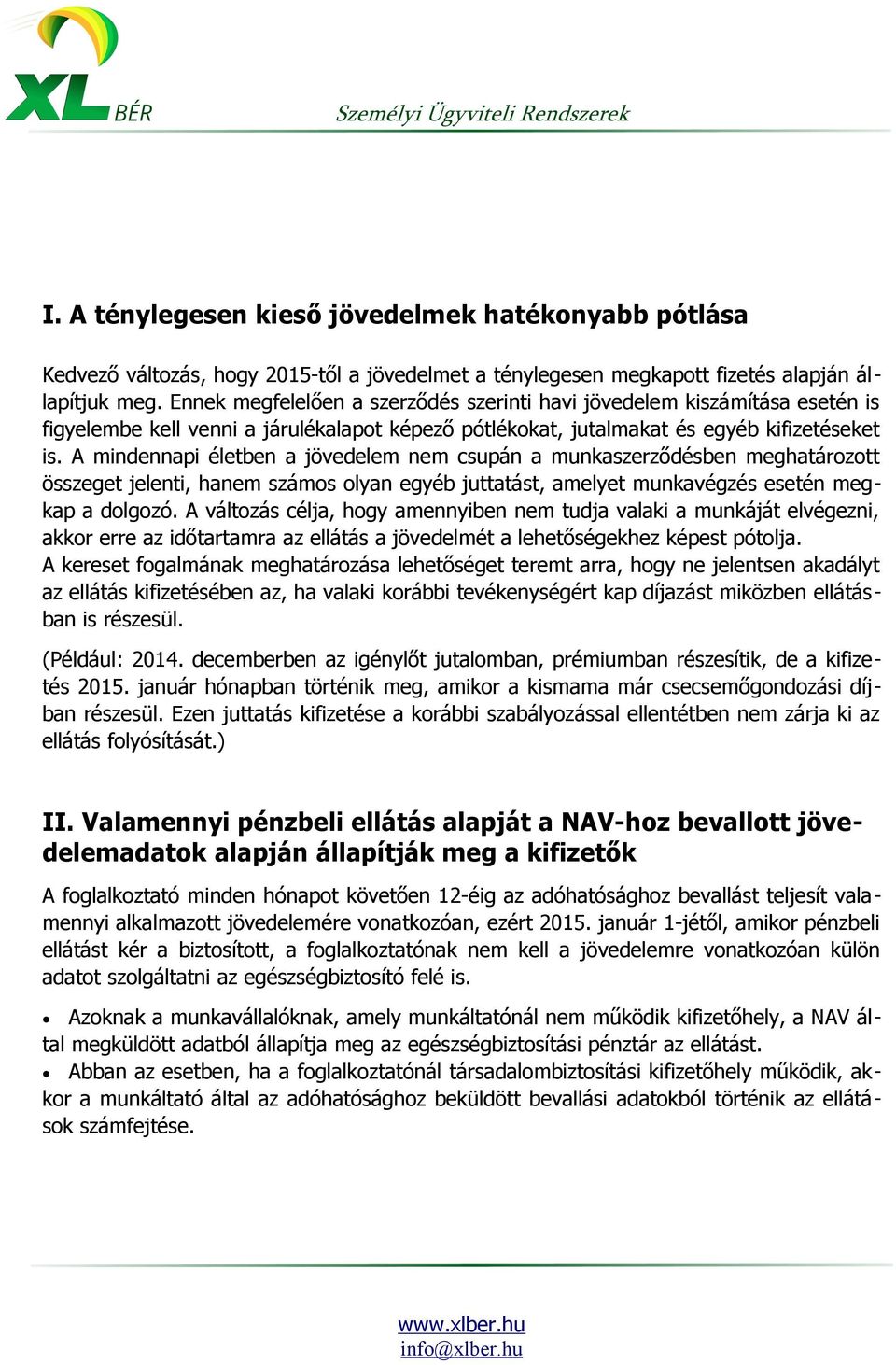 XL BÉR

Személyi Ügyviteli Rendszerek

I. A ténylegesen kieső jövedelmek hatékonyabb pótlása

Kedvező változás, hogy 2015-től a jövedelmet a ténylegesen megkapott fizetés alapján állapítjuk meg. Ennek megfelelően a szerződés szerinti havi jövedelem kiszámítása esetén is figyelembe kell venni a járulékalapot képező pótlékokat, jutalmakat és egyéb kifizetéseket is. A mindennapi életben a jövedelem nem csupán a munkaszerződésben meghatározott összeget jelenti, hanem számos olyan egyéb juttatást, amelyet munkavégzés esetén megkap a dolgozó. A változás célja, hogy amennyiben nem tudja valaki a munkáját elvégezni, akkor erre az időtartamra az ellátás a jövedelmét a lehetőségekhez képest pótolja.
A kereset fogalmának meghatározása lehetőséget teremt arra, hogy ne jelentsen akadályt az ellátás kifizetésében az, ha valaki korábbi tevékenységért kap díjazást miközben ellátásban is részesül.

(Például: 2014. decemberben az igénylőt jutalomban, prémiumban részesítik, de a kifizetés 2015. január hónapban történik meg, amikor a kismama már csecsemőgondozási díjban részesül. Ezen juttatás kifizetése a korábbi szabályozással ellentétben nem zárja ki az ellátás folyósítását.)

II. Valamennyi pénzbeli ellátás alapját a NAV-hoz bevallott jövedelemadatok alapján állapítják meg a kifizetők

A foglalkoztató minden hónapot követően 12-éig az adóhatósághoz bevallást teljesít valamennyi alkalmazott jövedelemére vonatkozóan, ezért 2015. január 1-jétől, amikor pénzbeli ellátást kér a biztosított, a foglalkoztatónak nem kell a jövedelemre vonatkozóan külön adatot szolgáltatni az egészségbiztosító felé is.

• Azoknak a munkavállalóknak, amely munkáltatónál nem működik kifizetőhely, a NAV által megküldött adatból állapítja meg az egészségbiztosítási pénztár az ellátást.
• Abban az esetben, ha a foglalkoztatónál társadalombiztosítási kifizetőhely működik, akkor a munkáltató által az adóhatósághoz beküldött bevallási adatokból történik az ellátások számfejtése.

www.xlber.hu
info@xlber.hu